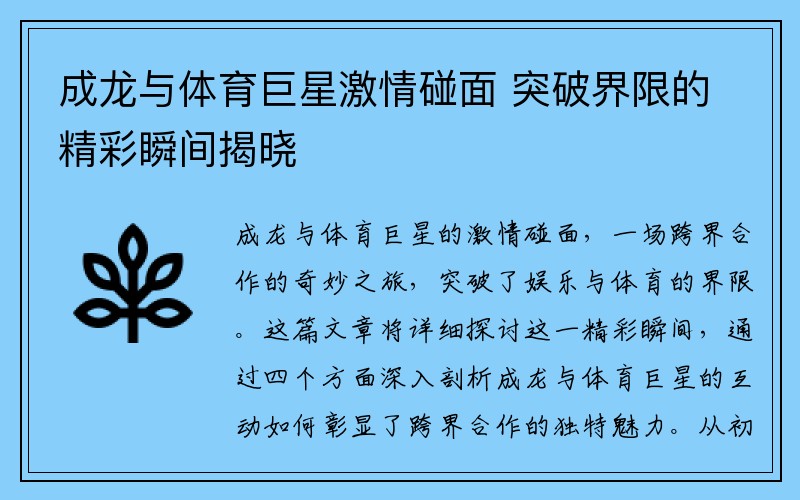 成龙与体育巨星激情碰面 突破界限的精彩瞬间揭晓

成龙与体育巨星的激情碰面，一场跨界合作的奇妙之旅，突破了娱乐与体育的界限。这篇文章将详细探讨这一精彩瞬间，通过四个方面深入剖析成龙与体育巨星的互动如何彰显了跨界合作的独特魅力。从初